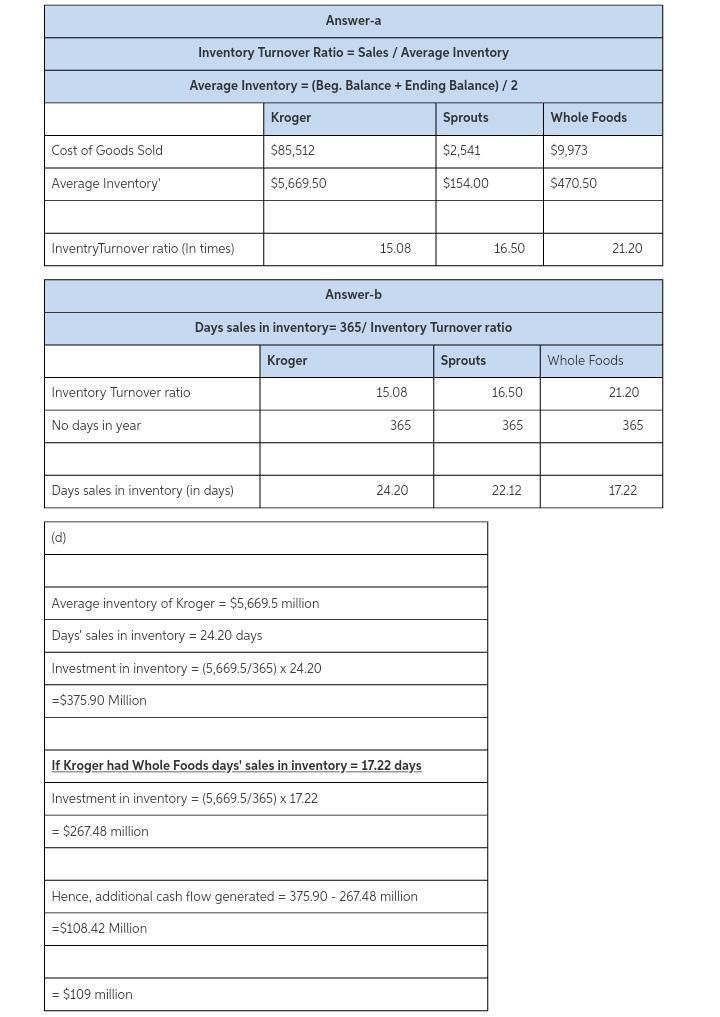 Answer-a

Inventory Turnover Ratio = Sales / Average Inventory

Average Inventory = (Beg. Balance + Ending Balance) / 2

| | Kroger | Sprouts | Whole Foods |
|---|---|---|---|
| Cost of Goods Sold | $85,512 | $2,541 | $9,973 |
| Average Inventory' | $5,669.50 | $154.00 | $470.50 |
| | | | |
| InventryTurnover ratio (In times) | 15.08 | 16.50 | 21.20 |

Answer-b

Days sales in inventory= 365/ Inventory Turnover ratio

| | Kroger | Sprouts | Whole Foods |
|---|---|---|---|
| Inventory Turnover ratio | 15.08 | 16.50 | 21.20 |
| No days in year | 365 | 365 | 365 |
| | | | |
| Days sales in inventory (in days) | 24.20 | 22.12 | 17.22 |

(d)

Average inventory of Kroger = $5,669.5 million

Days' sales in inventory = 24.20 days

Investment in inventory = (5,669.5/365) x 24.20

=$375.90 Million

If Kroger had Whole Foods days' sales in inventory = 17.22 days

Investment in inventory = (5,669.5/365) x 17.22

= $267.48 million

Hence, additional cash flow generated = 375.90 - 267.48 million

=$108.42 Million

= $109 million